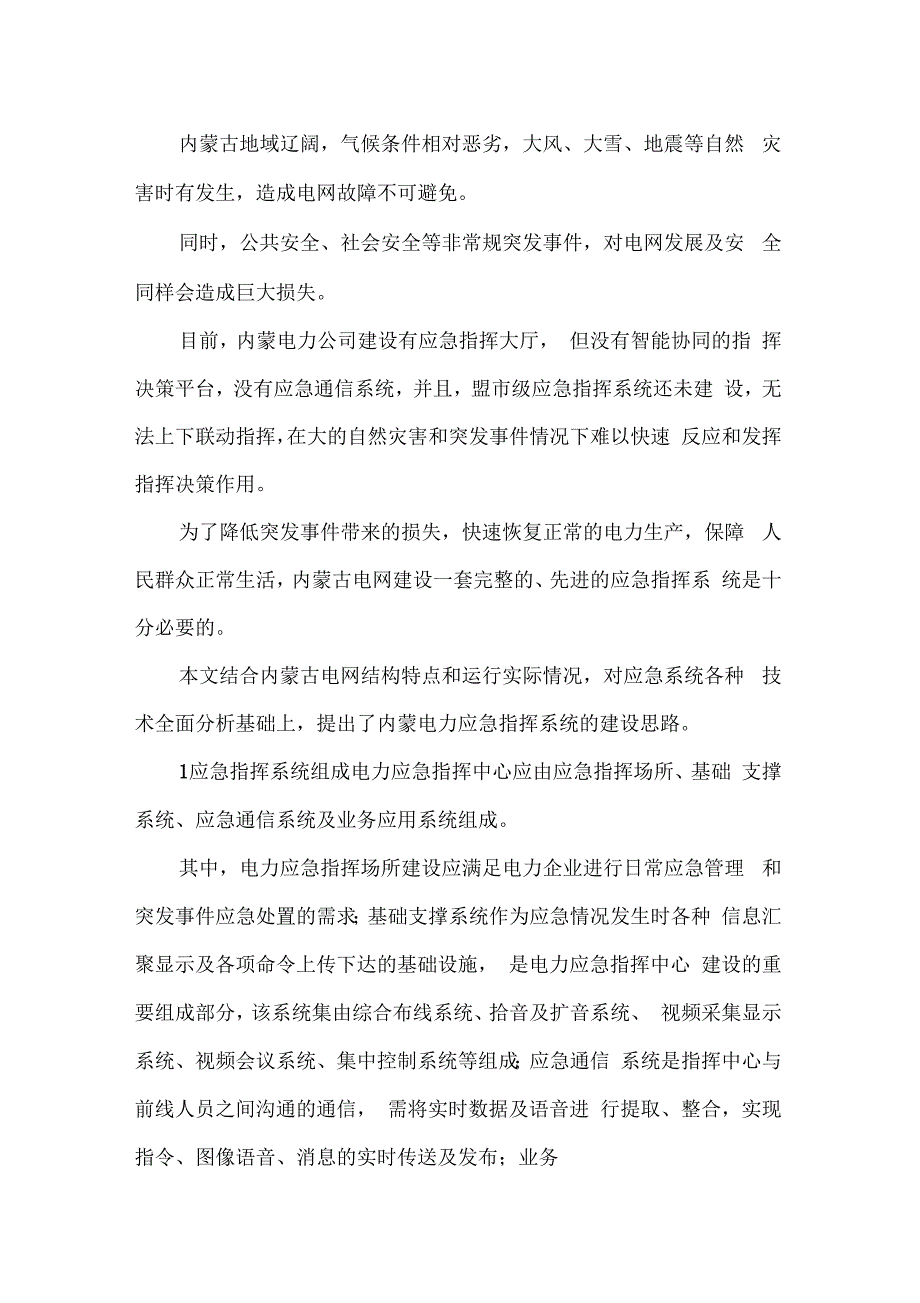 内蒙古地域辽阔，气候条件相对恶劣，大风、大雪、地震等自然灾害时有发生，造成电网故障不可避免。

同时，公共安全、社会安全等非常规突发事件，对电网发展及安全同样会造成巨大损失。

目前，内蒙电力公司建设有应急指挥大厅，但没有智能协同的指挥决策平台，没有应急通信系统，并且，盟市级应急指挥系统还未建设，无法上下联动指挥，在大的自然灾害和突发事件情况下难以快速反应和发挥指挥决策作用。

为了降低突发事件带来的损失，快速恢复正常的电力生产，保障人民群众正常生活，内蒙古电网建设一套完整的、先进的应急指挥系统是十分必要的。

本文结合内蒙古电网结构特点和运行实际情况，对应急系统各种技术全面分析基础上，提出了内蒙电力应急指挥系统的建设思路。

1应急指挥系统组成电力应急指挥中心应由应急指挥场所、基础支撑系统、应急通信系统及业务应用系统组成。

其中，电力应急指挥场所建设应满足电力企业进行日常应急管理和突发事件应急处置的需求;基础支撑系统作为应急情况发生时各种信息汇聚显示及各项命令上传下达的基础设施，是电力应急指挥中心建设的重要组成部分，该系统集由综合布线系统、拾音及扩音系统、视频采集显示系统、视频会议系统、集中控制系统等组成;应急通信系统是指挥中心与前线人员之间沟通的通信，需将实时数据及语音进行提取、整合，实现指令、图像语音、消息的实时传送及发布；业务